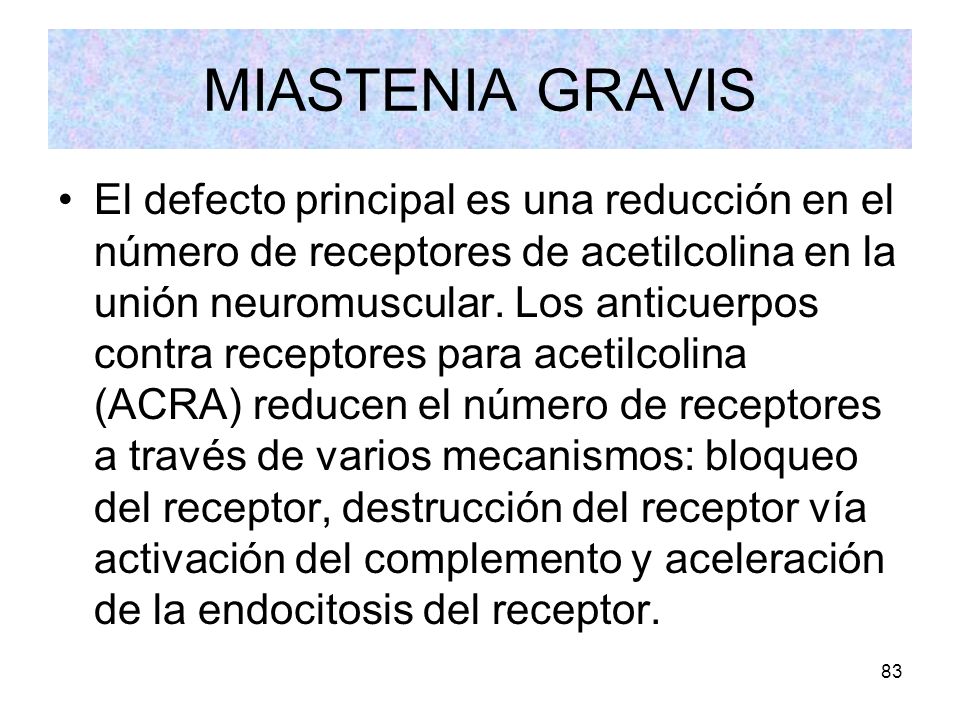 MIASTENIA GRAVIS

• El defecto principal es una reducción en el número de receptores de acetilcolina en la unión neuromuscular. Los anticuerpos contra receptores para acetilcolina (ACRA) reducen el número de receptores a través de varios mecanismos: bloqueo del receptor, destrucción del receptor vía activación del complemento y aceleración de la endocitosis del receptor.

83